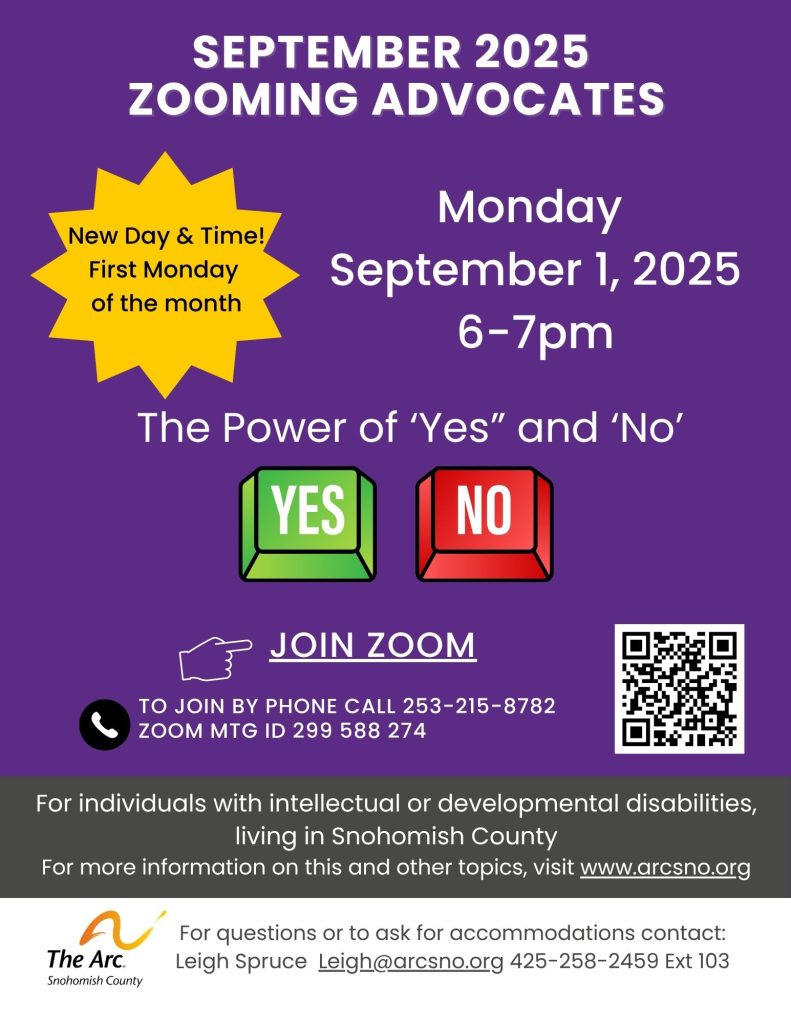 SEPTEMBER 2025
ZOOMING ADVOCATES

New Day & Time!
First Monday
of the month

Monday
September 1, 2025
6-7pm

The Power of 'Yes" and 'No'

YES

NO

JOIN ZOOM

TO JOIN BY PHONE CALL 253-215-8782
ZOOM MTG ID 299 588 274

For individuals with intellectual or developmental disabilities, living in Snohomish County

For more information on this and other topics, visit www.arcsno.org

The Arc.
Snohomish County

For questions or to ask for accommodations contact:
Leigh Spruce Leigh@arcsno.org 425-258-2459 Ext 103